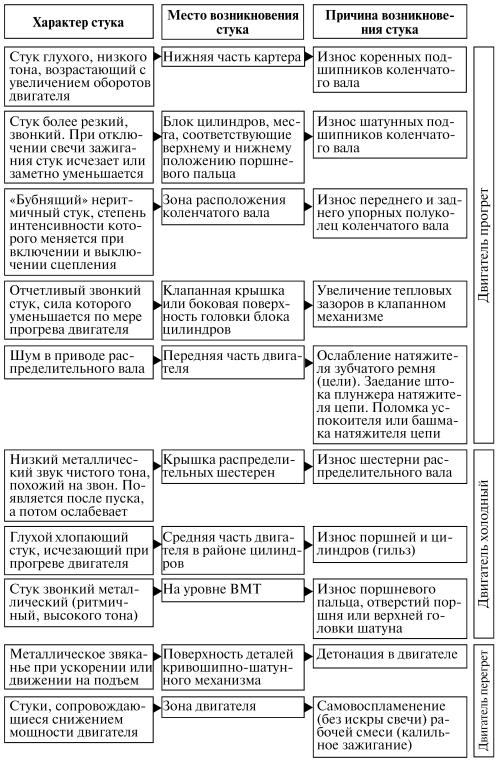 | Характер стука | Место возникновения стука | Причина возникновения стука | |
|---|---|---|---|
| Стук глухого, низкого тона, возрастающий с увеличением оборотов двигателя | Нижняя часть картера | Износ коренных подшипников коленчатого вала | Двигатель прогрет |
| Стук более резкий, звонкий. При отключении свечи зажигания стук исчезает или заметно уменьшается | Блок цилиндров, места, соответствующие верхнему и нижнему положению поршневого пальца | Износ шатунных подшипников коленчатого вала | Двигатель прогрет |
| «Бубнящий» неритмичный стук, степень интенсивности которого меняется при включении и выключении сцепления | Зона расположения коленчатого вала | Износ переднего и заднего упорных полуколец коленчатого вала | Двигатель прогрет |
| Отчетливый звонкий стук, сила которого уменьшается по мере прогрева двигателя | Клапанная крышка или боковая поверхность головки блока цилиндров | Увеличение тепловых зазоров в клапанном механизме | Двигатель прогрет |
| Шум в приводе распределительного вала | Передняя часть двигателя | Ослабление натяжителя зубчатого ремня (цепи). Заедание штока плунжера натяжителя цепи. Поломка успокоителя или башмака натяжителя цепи | Двигатель прогрет |
| Низкий металлический звук чистого тона, похожий на звон. Появляется после пуска, а потом ослабевает | Крышка распределительных шестерен | Износ шестерни распределительного вала | Двигатель холодный |
| Глухой хлопающий стук, исчезающий при прогреве двигателя | Средняя часть двигателя в районе цилиндров | Износ поршней и цилиндров (гильз) | Двигатель холодный |
| Стук звонкий металлический (ритмичный, высокого тона) | На уровне ВМТ | Износ поршневого пальца, отверстий поршня или верхней головки шатуна | Двигатель холодный |
| Металлическое звякание при ускорении или движении на подъем | Поверхность деталей кривошипно-шатунного механизма | Детонация в двигателе | Двигатель перегрет |
| Стуки, сопровождающиеся снижением мощности двигателя | Зона двигателя | Самовоспламенение (без искры свечи) рабочей смеси (калильное зажигание) | Двигатель перегрет |